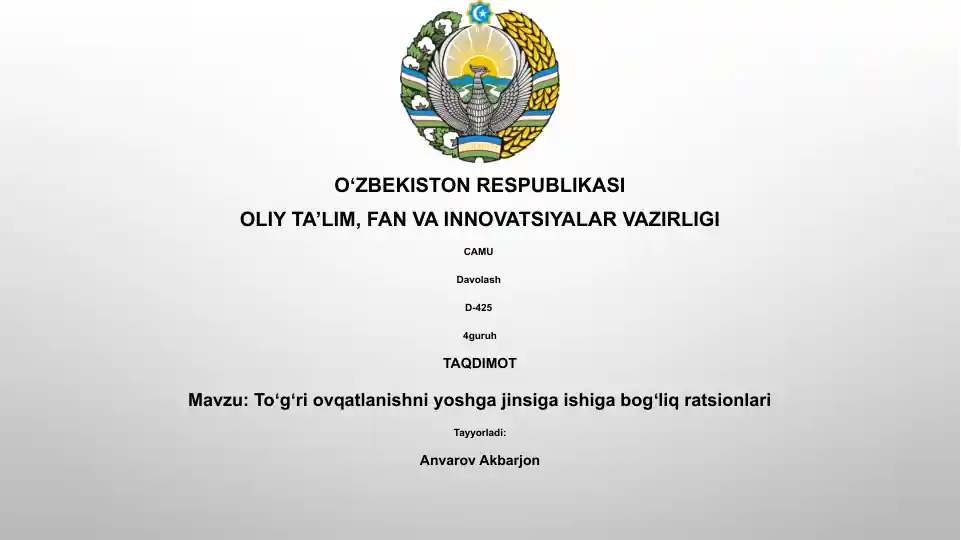 O‘ZBEKISTON RESPUBLIKASI

OLIY TA’LIM, FAN VA INNOVATSIYALAR VAZIRLIGI

CAMU

Davolash

D-425

4guruh

TAQDIMOT

Mavzu: To‘g‘ri ovqatlanishni yoshga jinsiga ishiga bog‘liq ratsionlari

Tayyorladi:

Anvarov Akbarjon